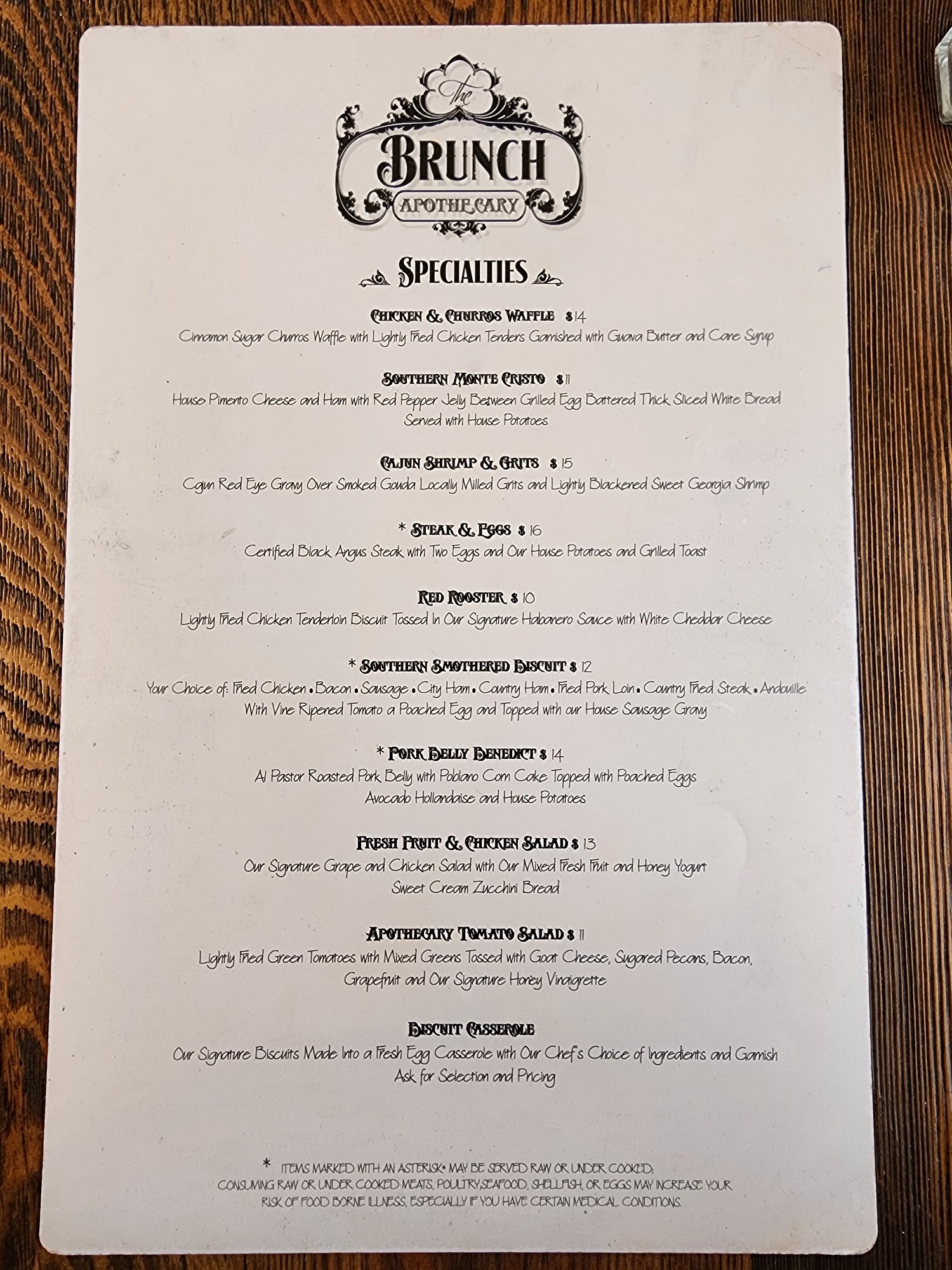 The
BRUNCH
APOTHECARY

SPECIALTIES

CHICKEN & CHURROS WAFFLE $14
Cinnamon Sugar Churros Waffle with Lightly Fried Chicken Tenders Garnished with Guava Butter and Cane Syrup

SOUTHERN MONTE CRISTO $11
House Pimento Cheese and Ham with Red Pepper Jelly Between Grilled Egg Battered Thick Sliced White Bread Served with House Potatoes

CAJUN SHRIMP & GRITS $15
Cajun Red Eye Gravy Over Smoked Gouda Locally Milled Grits and Lightly Blackened Sweet Georgia Shrimp

* STEAK & EGGS $16
Certified Black Angus Steak with Two Eggs and Our House Potatoes and Grilled Toast

RED ROOSTER $10
Lightly Fried Chicken Tenderloin Biscuit Tossed In Our Signature Habanero Sauce with White Cheddar Cheese

* SOUTHERN SMOTHERED BISCUIT $12
Your Choice of: Fried Chicken • Bacon • Sausage • City Ham • Country Ham • Fried Pork Loin • Country Fried Steak • Andouille With Vine Ripened Tomato a Poached Egg and Topped with our House Sausage Gravy

* PORK BELLY BENEDICT $14
Al Pastor Roasted Pork Belly with Poblano Corn Cake Topped with Poached Eggs Avocado Hollandaise and House Potatoes

FRESH FRUIT & CHICKEN SALAD $13
Our Signature Grape and Chicken Salad with Our Mixed Fresh Fruit and Honey Yogurt Sweet Cream Zucchini Bread

APOTHECARY TOMATO SALAD $11
Lightly Fried Green Tomatoes with Mixed Greens Tossed with Goat Cheese, Sugared Pecans, Bacon, Grapefruit and Our Signature Honey Vinaigrette

BISCUIT CASSEROLE
Our Signature Biscuits Made Into a Fresh Egg Casserole with Our Chef's Choice of Ingredients and Garnish Ask for Selection and Pricing

* ITEMS MARKED WITH AN ASTERISK* MAY BE SERVED RAW OR UNDER COOKED; CONSUMING RAW OR UNDER COOKED MEATS, POULTRY,SEAFOOD, SHELLFISH, OR EGGS MAY INCREASE YOUR RISK OF FOOD BORNE ILLNESS, ESPECIALLY IF YOU HAVE CERTAIN MEDICAL CONDITIONS.